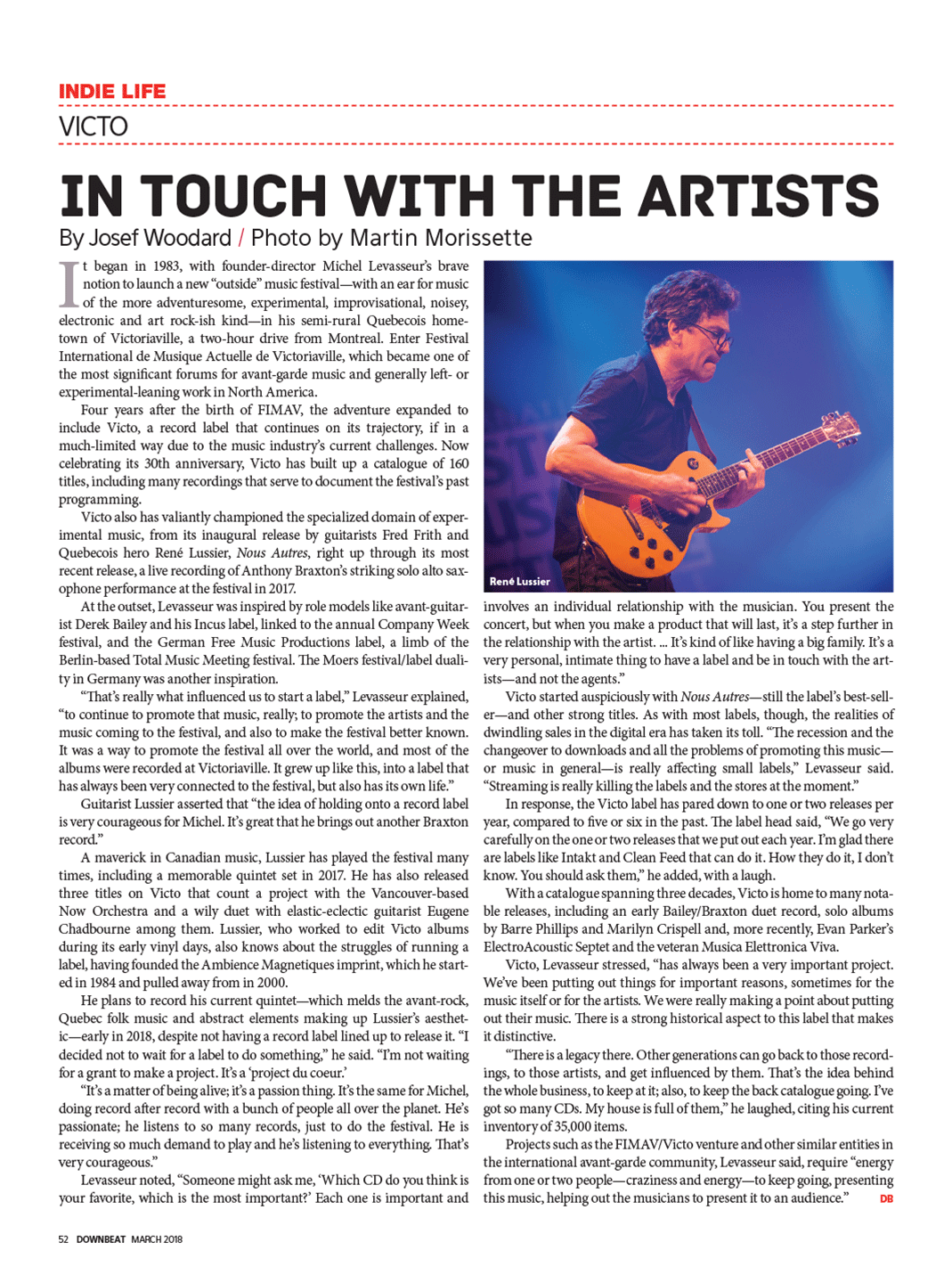 INDIE LIFE

VICTO

IN TOUCH WITH THE ARTISTS

By Josef Woodard / Photo by Martin Morissette

It began in 1983, with founder-director Michel Levasseur's brave notion to launch a new "outside" music festival—with an ear for music of the more adventuresome, experimental, improvisational, noisey, electronic and art rock-ish kind—in his semi-rural Quebecois hometown of Victoriaville, a two-hour drive from Montreal. Enter Festival International de Musique Actuelle de Victoriaville, which became one of the most significant forums for avant-garde music and generally left- or experimental-leaning work in North America.

Four years after the birth of FIMAV, the adventure expanded to include Victo, a record label that continues on its trajectory, if in a much-limited way due to the music industry's current challenges. Now celebrating its 30th anniversary, Victo has built up a catalogue of 160 titles, including many recordings that serve to document the festival's past programming.

Victo also has valiantly championed the specialized domain of experimental music, from its inaugural release by guitarists Fred Frith and Quebecois hero René Lussier, Nous Autres, right up through its most recent release, a live recording of Anthony Braxton's striking solo alto saxophone performance at the festival in 2017.

At the outset, Levasseur was inspired by role models like avant-guitarist Derek Bailey and his Incus label, linked to the annual Company Week festival, and the German Free Music Productions label, a limb of the Berlin-based Total Music Meeting festival. The Moers festival/label duality in Germany was another inspiration.

"That's really what influenced us to start a label," Levasseur explained, "to continue to promote that music, really; to promote the artists and the music coming to the festival, and also to make the festival better known. It was a way to promote the festival all over the world, and most of the albums were recorded at Victoriaville. It grew up like this, into a label that has always been very connected to the festival, but also has its own life."

Guitarist Lussier asserted that "the idea of holding onto a record label is very courageous for Michel. It's great that he brings out another Braxton record."

A maverick in Canadian music, Lussier has played the festival many times, including a memorable quintet set in 2017. He has also released three titles on Victo that count a project with the Vancouver-based Now Orchestra and a wily duet with elastic-eclectic guitarist Eugene Chadbourne among them. Lussier, who worked to edit Victo albums during its early vinyl days, also knows about the struggles of running a label, having founded the Ambience Magnetiques imprint, which he started in 1984 and pulled away from in 2000.

He plans to record his current quintet—which melds the avant-rock, Quebec folk music and abstract elements making up Lussier's aesthetic—early in 2018, despite not having a record label lined up to release it. "I decided not to wait for a label to do something," he said. "I'm not waiting for a grant to make a project. It's a 'project du coeur.'

"It's a matter of being alive; it's a passion thing. It's the same for Michel, doing record after record with a bunch of people all over the planet. He's passionate; he listens to so many records, just to do the festival. He is receiving so much demand to play and he's listening to everything. That's very courageous."

Levasseur noted, "Someone might ask me, 'Which CD do you think is your favorite, which is the most important?' Each one is important and

René Lussier

involves an individual relationship with the musician. You present the concert, but when you make a product that will last, it's a step further in the relationship with the artist. ... It's kind of like having a big family. It's a very personal, intimate thing to have a label and be in touch with the artists—and not the agents."

Victo started auspiciously with Nous Autres—still the label's best-seller—and other strong titles. As with most labels, though, the realities of dwindling sales in the digital era has taken its toll. "The recession and the changeover to downloads and all the problems of promoting this music—or music in general—is really affecting small labels," Levasseur said. "Streaming is really killing the labels and the stores at the moment."

In response, the Victo label has pared down to one or two releases per year, compared to five or six in the past. The label head said, "We go very carefully on the one or two releases that we put out each year. I'm glad there are labels like Intakt and Clean Feed that can do it. How they do it, I don't know. You should ask them," he added, with a laugh.

With a catalogue spanning three decades, Victo is home to many notable releases, including an early Bailey/Braxton duet record, solo albums by Barre Phillips and Marilyn Crispell and, more recently, Evan Parker's ElectroAcoustic Septet and the veteran Musica Elettronica Viva.

Victo, Levasseur stressed, "has always been a very important project. We've been putting out things for important reasons, sometimes for the music itself or for the artists. We were really making a point about putting out their music. There is a strong historical aspect to this label that makes it distinctive.

"There is a legacy there. Other generations can go back to those recordings, to those artists, and get influenced by them. That's the idea behind the whole business, to keep at it; also, to keep the back catalogue going. I've got so many CDs. My house is full of them," he laughed, citing his current inventory of 35,000 items.

Projects such as the FIMAV/Victo venture and other similar entities in the international avant-garde community, Levasseur said, require "energy from one or two people—craziness and energy—to keep going, presenting this music, helping out the musicians to present it to an audience." DB

52 DOWNBEAT MARCH 2018